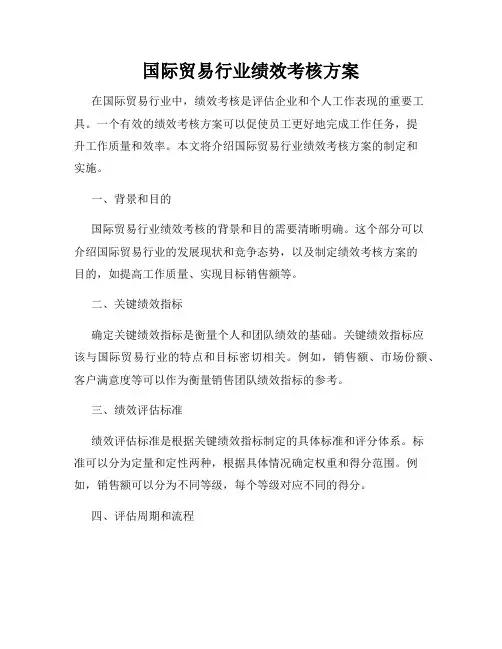 国际贸易行业绩效考核方案

在国际贸易行业中，绩效考核是评估企业和个人工作表现的重要工具。一个有效的绩效考核方案可以促使员工更好地完成工作任务，提升工作质量和效率。本文将介绍国际贸易行业绩效考核方案的制定和实施。

一、背景和目的

国际贸易行业绩效考核的背景和目的需要清晰明确。这个部分可以介绍国际贸易行业的发展现状和竞争态势，以及制定绩效考核方案的目的，如提高工作质量、实现目标销售额等。

二、关键绩效指标

确定关键绩效指标是衡量个人和团队绩效的基础。关键绩效指标应该与国际贸易行业的特点和目标密切相关。例如，销售额、市场份额、客户满意度等可以作为衡量销售团队绩效指标的参考。

三、绩效评估标准

绩效评估标准是根据关键绩效指标制定的具体标准和评分体系。标准可以分为定量和定性两种，根据具体情况确定权重和得分范围。例如，销售额可以分为不同等级，每个等级对应不同的得分。

四、评估周期和流程